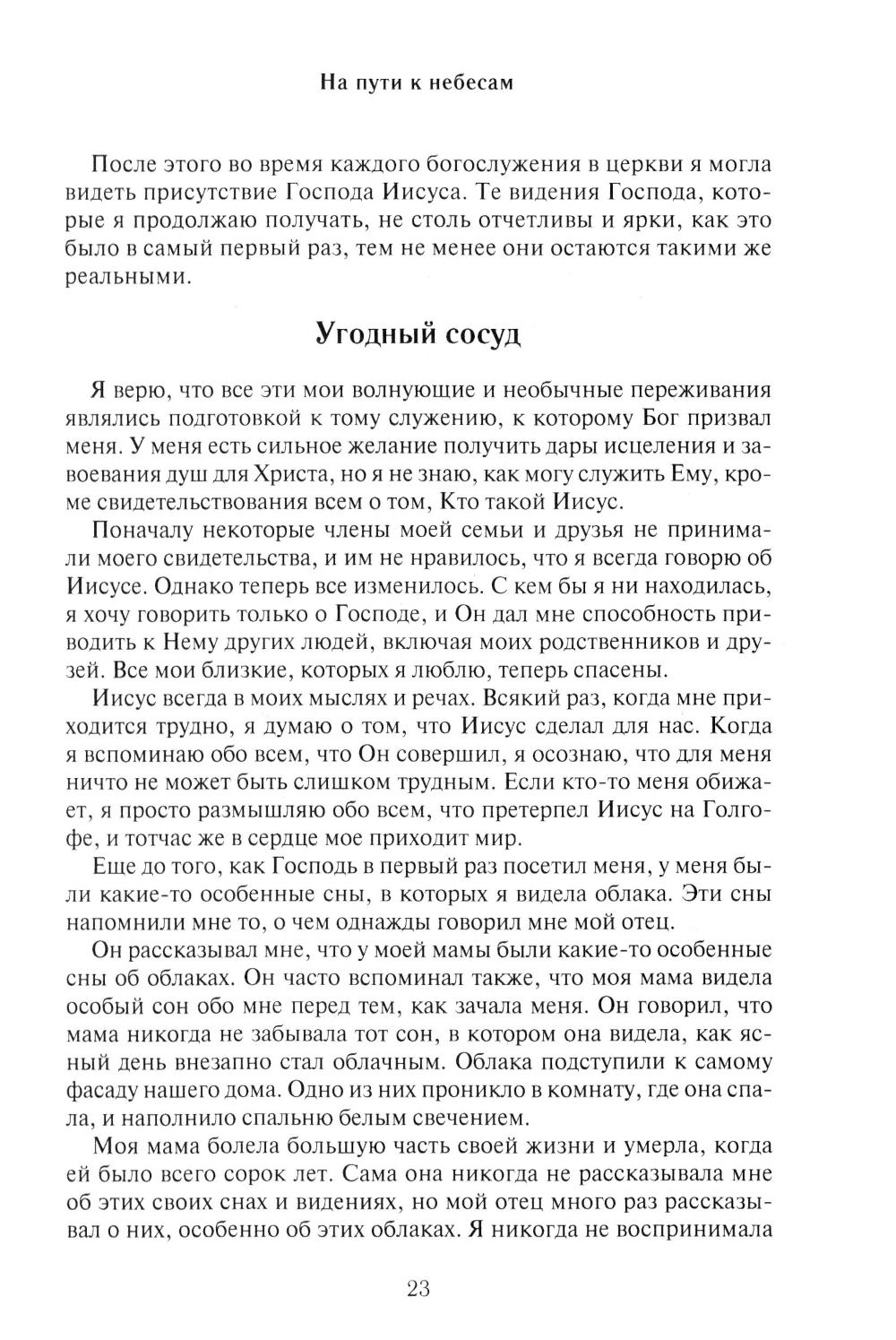 На пути к небесам

После этого во время каждого богослужения в церкви я могла видеть присутствие Господа Иисуса. Те видения Господа, которые я продолжаю получать, не столь отчетливы и ярки, как это было в самый первый раз, тем не менее они остаются такими же реальными.

Угодный сосуд

Я верю, что все эти мои волнующие и необычные переживания являлись подготовкой к тому служению, к которому Бог призвал меня. У меня есть сильное желание получить дары исцеления и завоевания душ для Христа, но я не знаю, как могу служить Ему, кроме свидетельствования всем о том, Кто такой Иисус.

Поначалу некоторые члены моей семьи и друзья не принимали моего свидетельства, и им не нравилось, что я всегда говорю об Иисусе. Однако теперь все изменилось. С кем бы я ни находилась, я хочу говорить только о Господе, и Он дал мне способность приводить к Нему других людей, включая моих родственников и друзей. Все мои близкие, которых я люблю, теперь спасены.

Иисус всегда в моих мыслях и речах. Всякий раз, когда мне приходится трудно, я думаю о том, что Иисус сделал для нас. Когда я вспоминаю обо всем, что Он совершил, я осознаю, что для меня ничто не может быть слишком трудным. Если кто-то меня обижает, я просто размышляю обо всем, что претерпел Иисус на Голгофе, и тотчас же в сердце мое приходит мир.

Еще до того, как Господь в первый раз посетил меня, у меня были какие-то особенные сны, в которых я видела облака. Эти сны напомнили мне то, о чем однажды говорил мне мой отец.

Он рассказывал мне, что у моей мамы были какие-то особенные сны об облаках. Он часто вспоминал также, что моя мама видела особый сон обо мне перед тем, как зачала меня. Он говорил, что мама никогда не забывала тот сон, в котором она видела, как ясный день внезапно стал облачным. Облака подступили к самому фасаду нашего дома. Одно из них проникло в комнату, где она спала, и наполнило спальню белым свечением.

Моя мама болела большую часть своей жизни и умерла, когда ей было всего сорок лет. Сама она никогда не рассказывала мне об этих своих снах и видениях, но мой отец много раз рассказывал о них, особенно об этих облаках. Я никогда не воспринимала

23